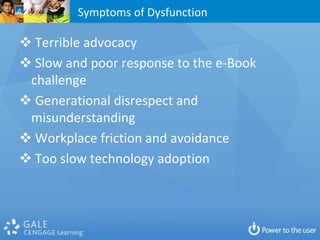 Symptoms of Dysfunction

❖ Terrible advocacy

❖ Slow and poor response to the e-Book challenge

❖ Generational disrespect and misunderstanding

❖ Workplace friction and avoidance

❖ Too slow technology adoption

GALE
CENGAGE Learning

Power to the user